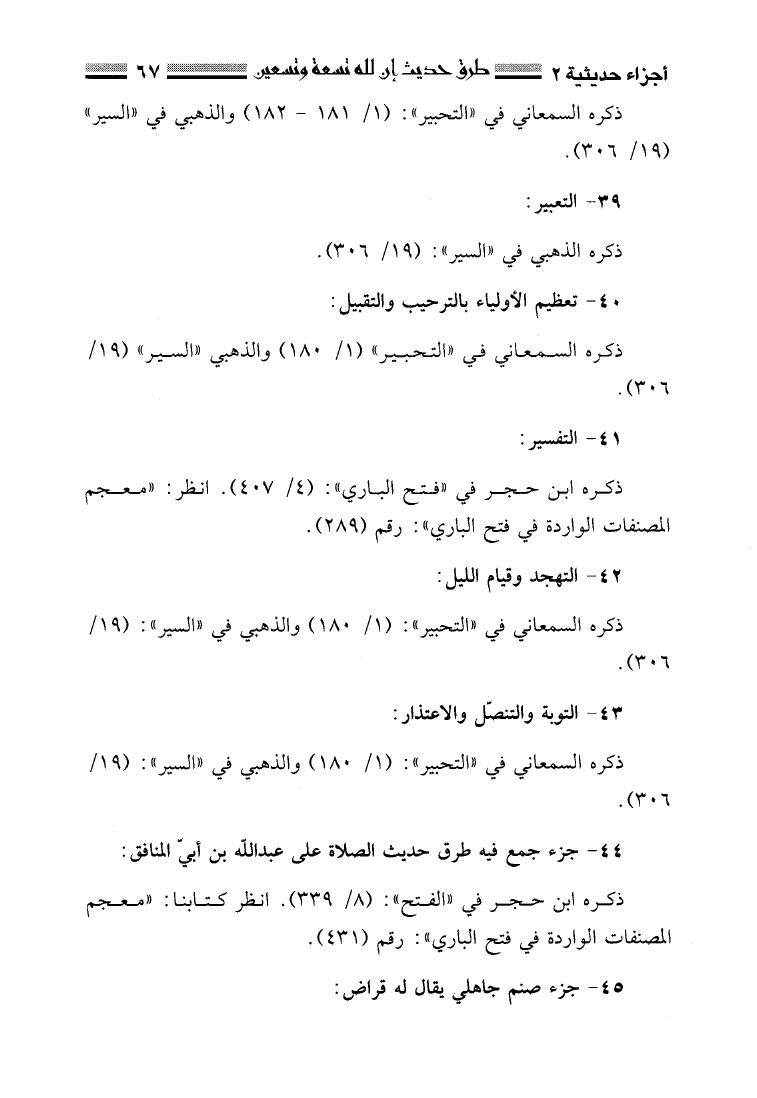 أجزاء حديثية ٢ طرق حديث إن لله تسعة وتسعين ٦٧

ذكره السمعاني في «التحبير»: (١/ ١٨١ - ١٨٢) والذهبي في «السير» (١٩/ ٣٠٦).

٣٩- التعبير:

ذكره الذهبي في «السير»: (١٩/ ٣٠٦).

٤٠- تعظيم الأولياء بالترحيب والتقبيل:

ذكره السمعاني في «التحبير» (١/ ١٨٠) والذهبي «السير» (١٩/ ٣٠٦).

٤١- التفسير:

ذكره ابن حجر في «فتح الباري»: (٤/ ٤٠٧). انظر: «معجم المصنفات الواردة في فتح الباري»: رقم (٢٨٩).

٤٢- التهجد وقيام الليل:

ذكره السمعاني في «التحبير»: (١/ ١٨٠) والذهبي في «السير»: (١٩/ ٣٠٦).

٤٣- التوبة والتنصّل والاعتذار:

ذكره السمعاني في «التحبير»: (١/ ١٨٠) والذهبي في «السير»: (١٩/ ٣٠٦).

٤٤- جزء جمع فيه طرق حديث الصلاة على عبدالله بن أبيّ المنافق:

ذكره ابن حجر في «الفتح»: (٨/ ٣٣٩). انظر كتابنا: «معجم المصنفات الواردة في فتح الباري»: رقم (٤٣١).

٤٥- جزء صنم جاهلي يقال له قراض: